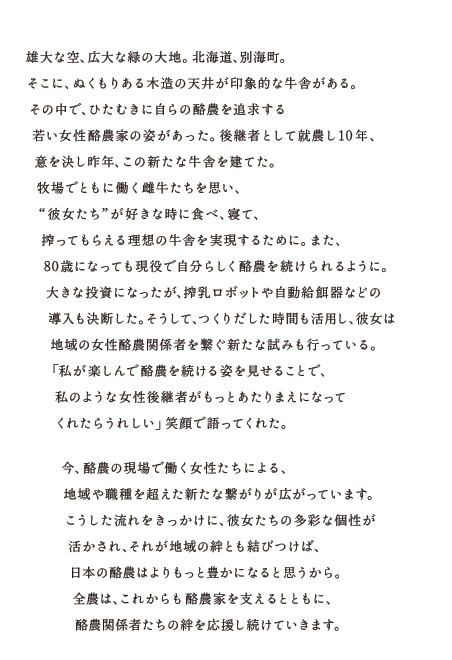 雄大な空、広大な緑の大地。北海道、別海町。
そこに、ぬくもりある木造の天井が印象的な牛舎がある。
その中で、ひたむきに自らの酪農を追求する
若い女性酪農家の姿があった。後継者として就農し10年、
意を決し昨年、この新たな牛舎を建てた。
牧場でともに働く雌牛たちを思い、
“彼女たち”が好きな時に食べ、寝て、
搾ってもらえる理想の牛舎を実現するために。また、
80歳になっても現役で自分らしく酪農を続けられるように。
大きな投資になったが、搾乳ロボットや自動給餌器などの
導入も決断した。そうして、つくりだした時間も活用し、彼女は
地域の女性酪農関係者を繋ぐ新たな試みも行っている。
「私が楽しんで酪農を続ける姿を見せることで、
私のような女性後継者がもっとあたりまえになって
くれたらうれしい」笑顔で語ってくれた。

今、酪農の現場で働く女性たちによる、
地域や職種を超えた新たな繋がりが広がっています。
こうした流れをきっかけに、彼女たちの多彩な個性が
活かされ、それが地域の絆とも結びつけば、
日本の酪農はよりもっと豊かになると思うから。
全農は、これからも酪農家を支えるとともに、
酪農関係者たちの絆を応援し続けていきます。